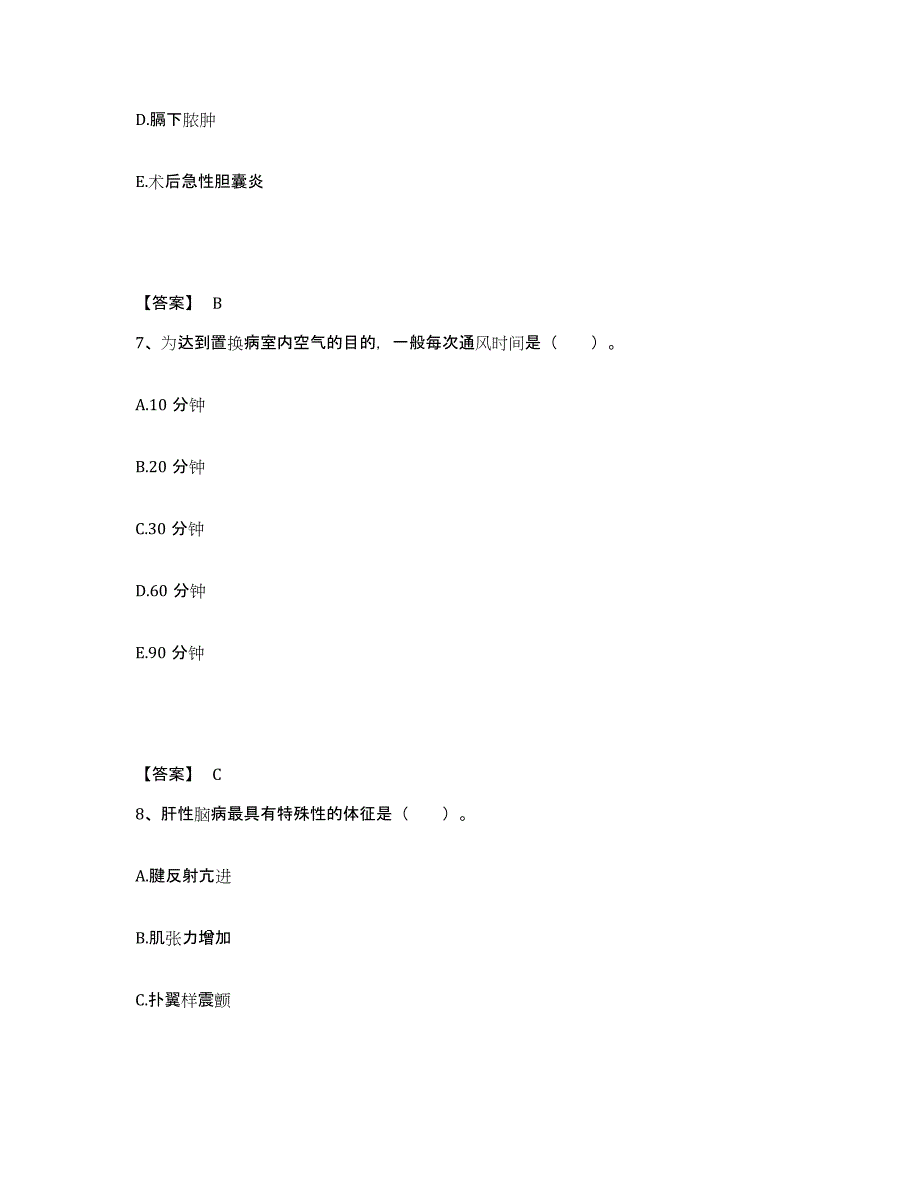 D.膈下脓肿

E.术后急性胆囊炎

【答案】 B

7、为达到置换病室内空气的目的，一般每次通风时间是（　　）。

A.10 分钟

B.20 分钟

C.30 分钟

D.60 分钟

E.90 分钟

【答案】 C

8、肝性脑病最具有特殊性的体征是（　　）。

A.腱反射亢进

B.肌张力增加

C.扑翼样震颤